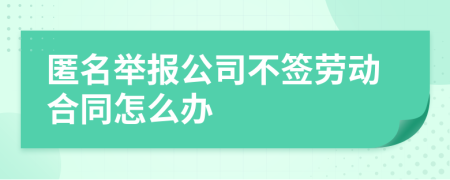 匿名举报公司不签劳动合同怎么办